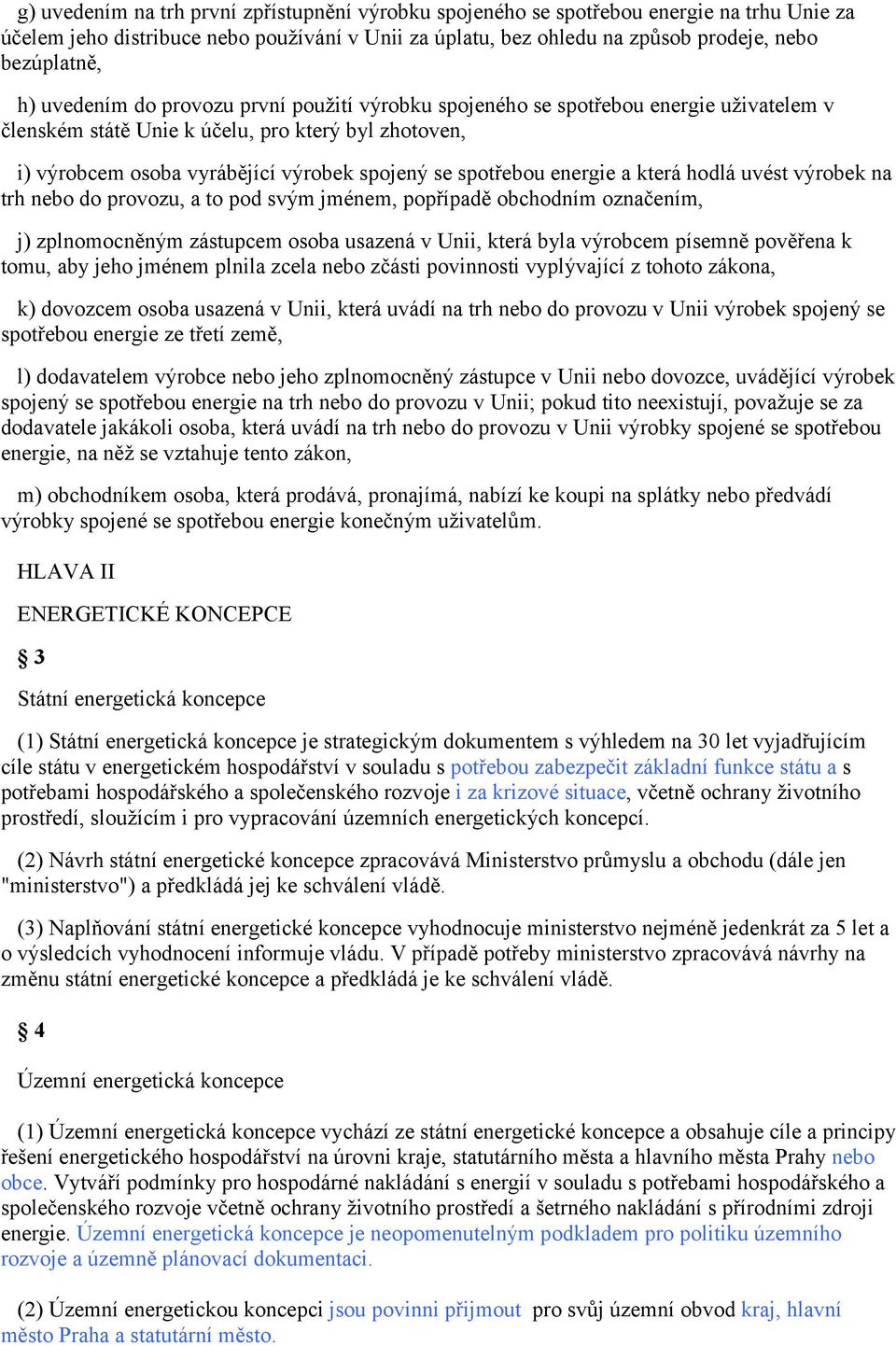 g) uvedením na trh první zpřístupnění výrobku spojeného se spotřebou energie na trhu Unie za účelem jeho distribuce nebo používání v Unii za úplatu, bez ohledu na způsob prodeje, nebo bezúplatně,

h) uvedením do provozu první použití výrobku spojeného se spotřebou energie uživatelem v členském státě Unie k účelu, pro který byl zhotoven,

i) výrobcem osoba vyrábějící výrobek spojený se spotřebou energie a která hodlá uvést výrobek na trh nebo do provozu, a to pod svým jménem, popřípadě obchodním označením,

j) zplnomocněným zástupcem osoba usazená v Unii, která byla výrobcem písemně pověřena k tomu, aby jeho jménem plnila zcela nebo zčásti povinnosti vyplývající z tohoto zákona,

k) dovozcem osoba usazená v Unii, která uvádí na trh nebo do provozu v Unii výrobek spojený se spotřebou energie ze třetí země,

l) dodavatelem výrobce nebo jeho zplnomocněný zástupce v Unii nebo dovozce, uvádějící výrobek spojený se spotřebou energie na trh nebo do provozu v Unii; pokud tito neexistují, považuje se za dodavatele jakákoli osoba, která uvádí na trh nebo do provozu v Unii výrobky spojené se spotřebou energie, na něž se vztahuje tento zákon,

m) obchodníkem osoba, která prodává, pronajímá, nabízí ke koupi na splátky nebo předvádí výrobky spojené se spotřebou energie konečným uživatelům.

HLAVA II

ENERGETICKÉ KONCEPCE

§ 3

Státní energetická koncepce

(1) Státní energetická koncepce je strategickým dokumentem s výhledem na 30 let vyjadřujícím cíle státu v energetickém hospodářství v souladu s potřebou zabezpečit základní funkce státu a s potřebami hospodářského a společenského rozvoje i za krizové situace, včetně ochrany životního prostředí, sloužícím i pro vypracování územních energetických koncepcí.

(2) Návrh státní energetické koncepce zpracovává Ministerstvo průmyslu a obchodu (dále jen "ministerstvo") a předkládá jej ke schválení vládě.

(3) Naplňování státní energetické koncepce vyhodnocuje ministerstvo nejméně jedenkrát za 5 let a o výsledcích vyhodnocení informuje vládu. V případě potřeby ministerstvo zpracovává návrhy na změnu státní energetické koncepce a předkládá je ke schválení vládě.

§ 4

Územní energetická koncepce

(1) Územní energetická koncepce vychází ze státní energetické koncepce a obsahuje cíle a principy řešení energetického hospodářství na úrovni kraje, statutárního města a hlavního města Prahy nebo obce. Vytváří podmínky pro hospodárné nakládání s energií v souladu s potřebami hospodářského a společenského rozvoje včetně ochrany životního prostředí a šetrného nakládání s přírodními zdroji energie. Územní energetická koncepce je neopomenutelným podkladem pro politiku územního rozvoje a územně plánovací dokumentaci.

(2) Územní energetickou koncepci jsou povinni přijmout pro svůj územní obvod kraj, hlavní město Praha a statutární město.